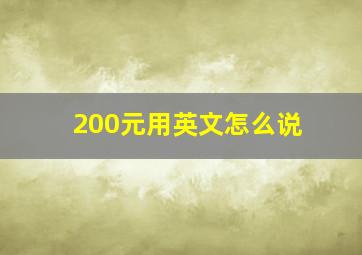 200元用英文怎么说